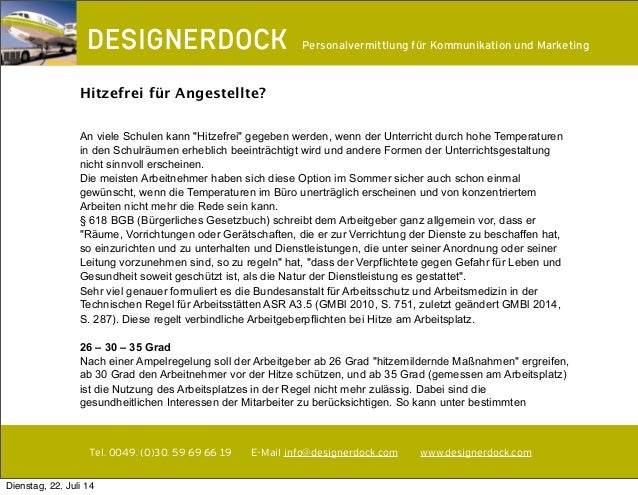 DESIGNERDOCK Personalvermittlung für Kommunikation und Marketing

Hitzefrei für Angestellte?

An viele Schulen kann "Hitzefrei" gegeben werden, wenn der Unterricht durch hohe Temperaturen in den Schulräumen erheblich beeinträchtigt wird und andere Formen der Unterrichtsgestaltung nicht sinnvoll erscheinen.
Die meisten Arbeitnehmer haben sich diese Option im Sommer sicher auch schon einmal gewünscht, wenn die Temperaturen im Büro unerträglich erscheinen und von konzentriertem Arbeiten nicht mehr die Rede sein kann.
§ 618 BGB (Bürgerliches Gesetzbuch) schreibt dem Arbeitgeber ganz allgemein vor, dass er "Räume, Vorrichtungen oder Gerätschaften, die er zur Verrichtung der Dienste zu beschaffen hat, so einzurichten und zu unterhalten und Dienstleistungen, die unter seiner Anordnung oder seiner Leitung vorzunehmen sind, so zu regeln" hat, "dass der Verpflichtete gegen Gefahr für Leben und Gesundheit soweit geschützt ist, als die Natur der Dienstleistung es gestattet".
Sehr viel genauer formuliert es die Bundesanstalt für Arbeitsschutz und Arbeitsmedizin in der Technischen Regel für Arbeitsstätten ASR A3.5 (GMBl 2010, S. 751, zuletzt geändert GMBl 2014, S. 287). Diese regelt verbindliche Arbeitgeberpflichten bei Hitze am Arbeitsplatz.

26 – 30 – 35 Grad
Nach einer Ampelregelung soll der Arbeitgeber ab 26 Grad "hitzemildernde Maßnahmen" ergreifen, ab 30 Grad den Arbeitnehmer vor der Hitze schützen, und ab 35 Grad (gemessen am Arbeitsplatz) ist die Nutzung des Arbeitsplatzes in der Regel nicht mehr zulässig. Dabei sind die gesundheitlichen Interessen der Mitarbeiter zu berücksichtigen. So kann unter bestimmten

Tel. 0049. (0)30. 59 69 66 19 E-Mail info@designerdock.com www.designerdock.com

Dienstag, 22. Juli 14